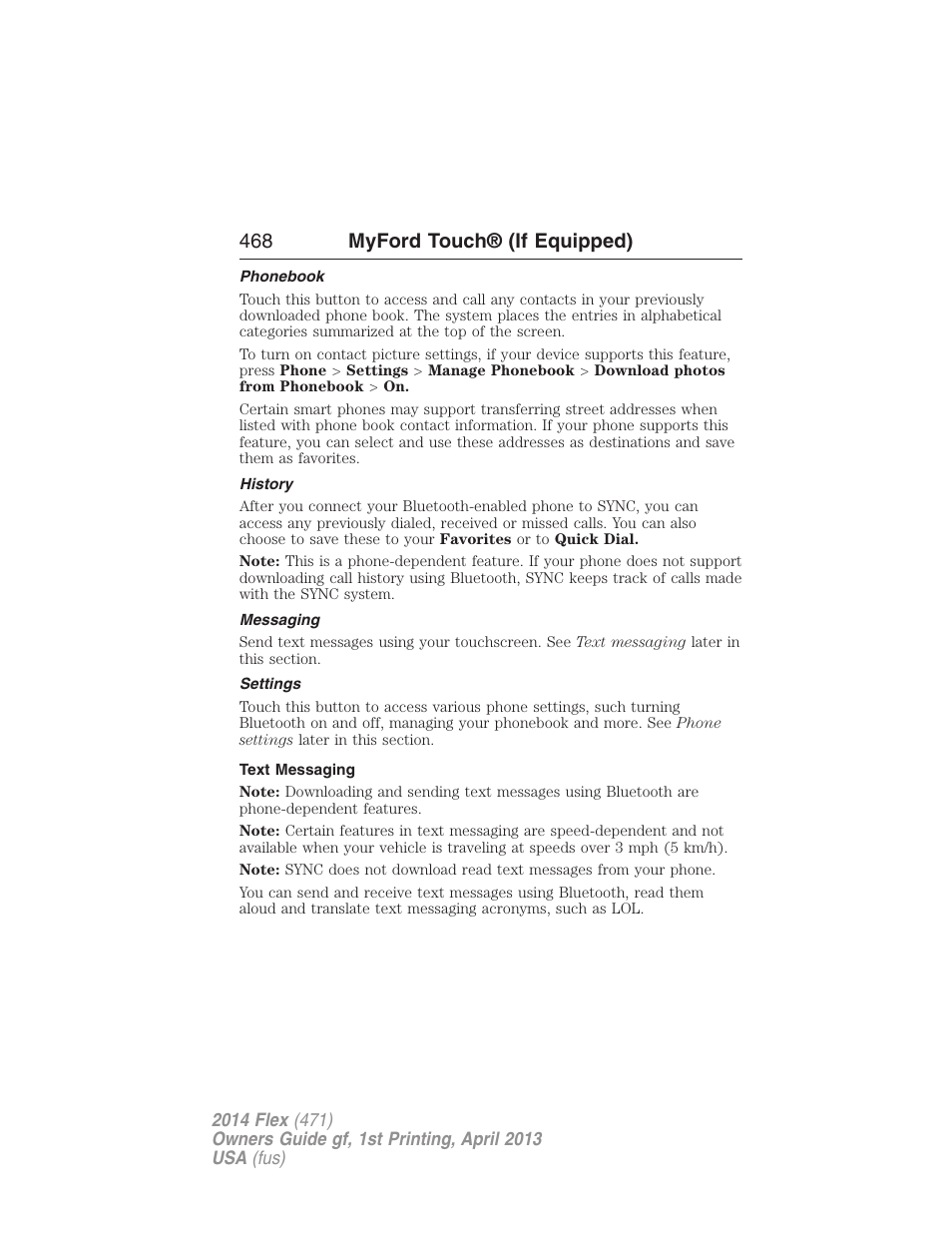 468 MyFord Touch® (If Equipped)

Phonebook

Touch this button to access and call any contacts in your previously downloaded phone book. The system places the entries in alphabetical categories summarized at the top of the screen.

To turn on contact picture settings, if your device supports this feature, press Phone > Settings > Manage Phonebook > Download photos from Phonebook > On.

Certain smart phones may support transferring street addresses when listed with phone book contact information. If your phone supports this feature, you can select and use these addresses as destinations and save them as favorites.

History

After you connect your Bluetooth-enabled phone to SYNC, you can access any previously dialed, received or missed calls. You can also choose to save these to your Favorites or to Quick Dial.

Note: This is a phone-dependent feature. If your phone does not support downloading call history using Bluetooth, SYNC keeps track of calls made with the SYNC system.

Messaging

Send text messages using your touchscreen. See Text messaging later in this section.

Settings

Touch this button to access various phone settings, such turning Bluetooth on and off, managing your phonebook and more. See Phone settings later in this section.

Text Messaging

Note: Downloading and sending text messages using Bluetooth are phone-dependent features.

Note: Certain features in text messaging are speed-dependent and not available when your vehicle is traveling at speeds over 3 mph (5 km/h).

Note: SYNC does not download read text messages from your phone.

You can send and receive text messages using Bluetooth, read them aloud and translate text messaging acronyms, such as LOL.

2014 Flex (471)
Owners Guide gf, 1st Printing, April 2013
USA (fus)